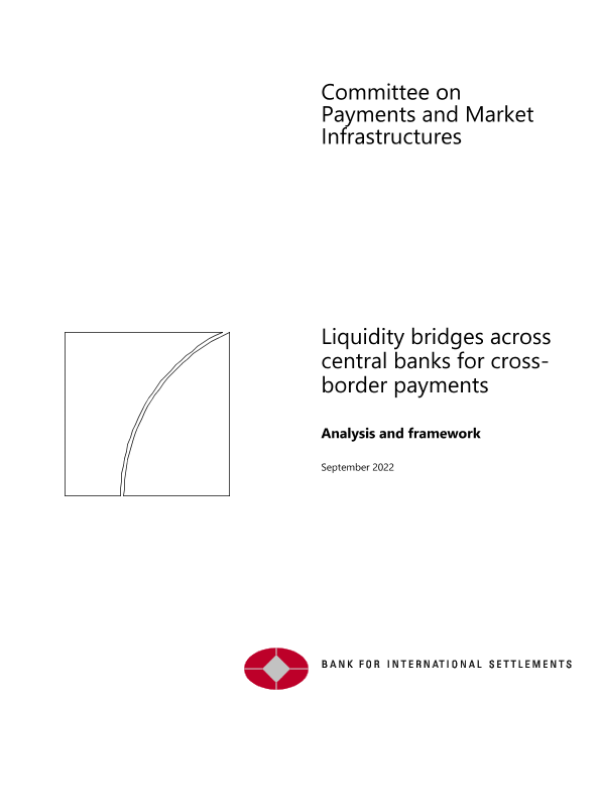 Committee on
Payments and Market
Infrastructures

Liquidity bridges across central banks for cross-border payments

Analysis and framework

September 2022

BANK FOR INTERNATIONAL SETTLEMENTS